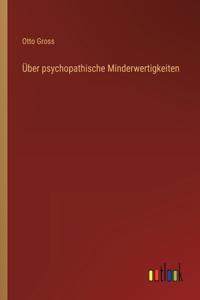 Otto Gross

Über psychopathische Minderwertigkeiten

outlook